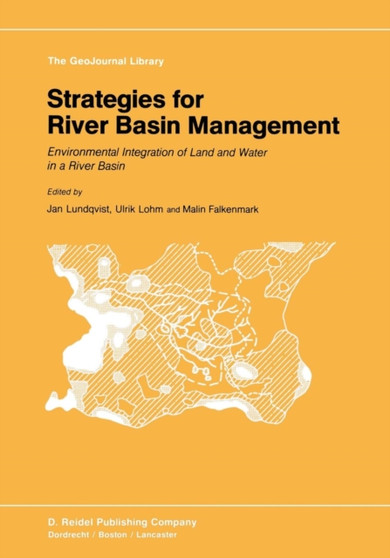 The GeoJournal Library

Strategies for River Basin Management

Environmental Integration of Land and Water in a River Basin

Edited by

Jan Lundqvist, Ulrik Lohm and Malin Falkenmark

D. Reidel Publishing Company
Dordrecht / Boston / Lancaster